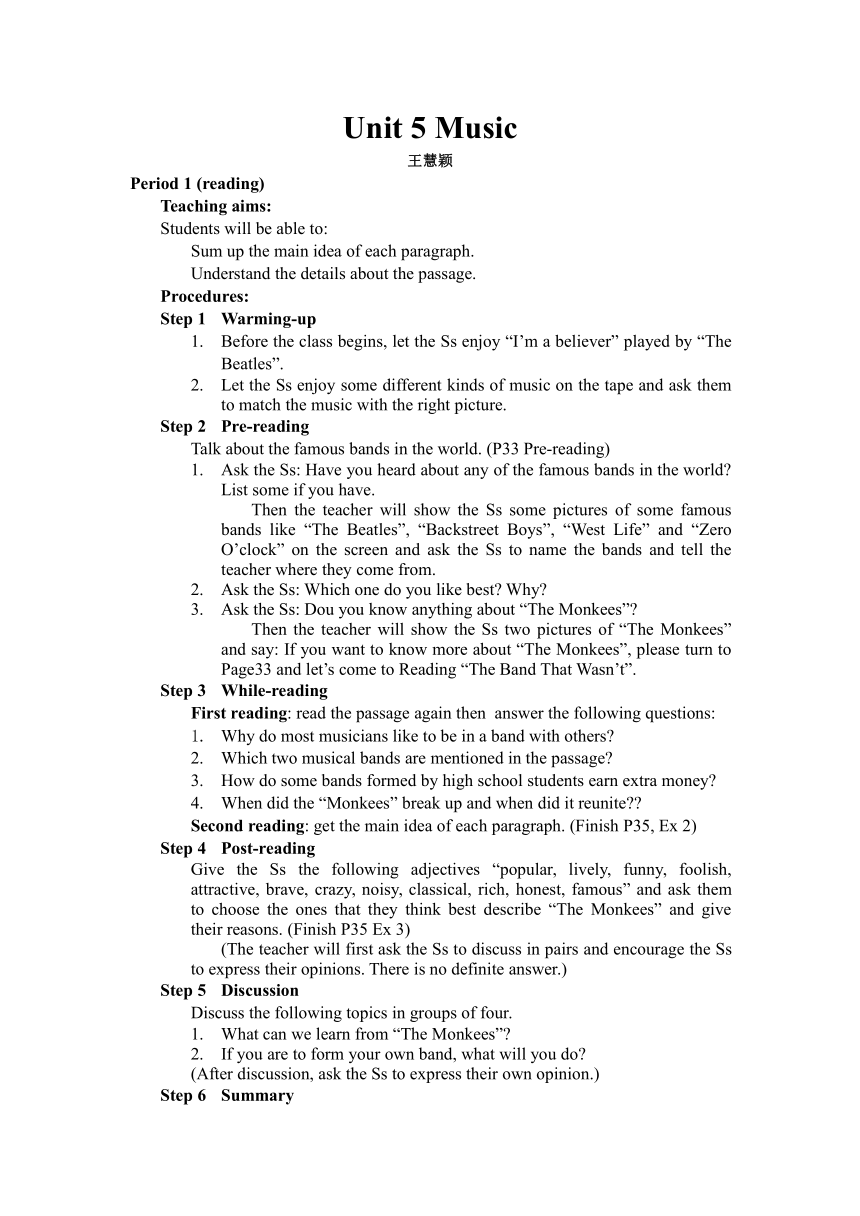 Unit 5 Music

王慧颖

Period 1 (reading)

Teaching aims:

Students will be able to:

Sum up the main idea of each paragraph.

Understand the details about the passage.

Procedures:

Step 1 Warming-up

1. Before the class begins, let the Ss enjoy “I’m a believer” played by “The Beatles”.
2. Let the Ss enjoy some different kinds of music on the tape and ask them to match the music with the right picture.

Step 2 Pre-reading

Talk about the famous bands in the world. (P33 Pre-reading)

1. Ask the Ss: Have you heard about any of the famous bands in the world? List some if you have.
Then the teacher will show the Ss some pictures of some famous bands like “The Beatles”, “Backstreet Boys”, “West Life” and “Zero O’clock” on the screen and ask the Ss to name the bands and tell the teacher where they come from.
2. Ask the Ss: Which one do you like best? Why?
3. Ask the Ss: Dou you know anything about “The Monkees”?
Then the teacher will show the Ss two pictures of “The Monkees” and say: If you want to know more about “The Monkees”, please turn to Page33 and let’s come to Reading “The Band That Wasn’t”.

Step 3 While-reading

First reading: read the passage again then answer the following questions:

1. Why do most musicians like to be in a band with others?
2. Which two musical bands are mentioned in the passage?
3. How do some bands formed by high school students earn extra money?
4. When did the “Monkees” break up and when did it reunite??

Second reading: get the main idea of each paragraph. (Finish P35, Ex 2)

Step 4 Post-reading

Give the Ss the following adjectives “popular, lively, funny, foolish, attractive, brave, crazy, noisy, classical, rich, honest, famous” and ask them to choose the ones that they think best describe “The Monkees” and give their reasons. (Finish P35 Ex 3)

(The teacher will first ask the Ss to discuss in pairs and encourage the Ss to express their opinions. There is no definite answer.)

Step 5 Discussion

Discuss the following topics in groups of four.

1. What can we learn from “The Monkees”?
2. If you are to form your own band, what will you do?

(After discussion, ask the Ss to express their own opinion.)

Step 6 Summary